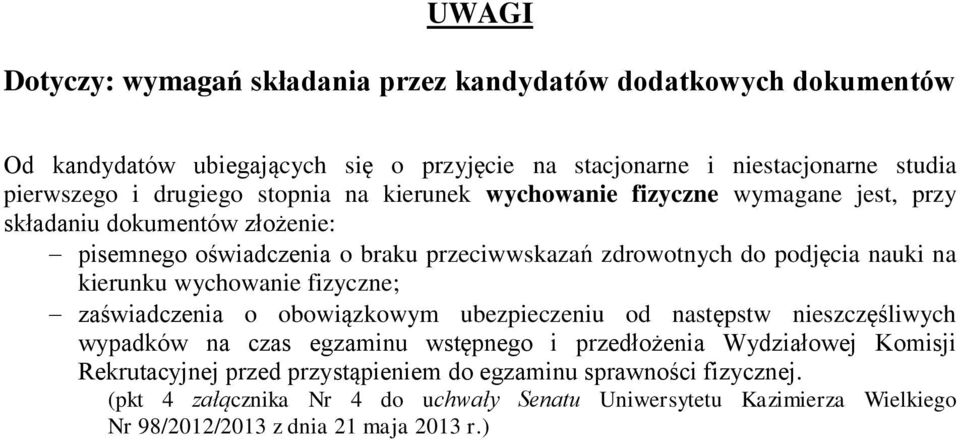 UWAGI

Dotyczy: wymagań składania przez kandydatów dodatkowych dokumentów

Od kandydatów ubiegających się o przyjęcie na stacjonarne i niestacjonarne studia pierwszego i drugiego stopnia na kierunek wychowanie fizyczne wymagane jest, przy składaniu dokumentów złożenie:
– pisemnego oświadczenia o braku przeciwwskazań zdrowotnych do podjęcia nauki na kierunku wychowanie fizyczne;
– zaświadczenia o obowiązkowym ubezpieczeniu od następstw nieszczęśliwych wypadków na czas egzaminu wstępnego i przedłożenia Wydziałowej Komisji Rekrutacyjnej przed przystąpieniem do egzaminu sprawności fizycznej.
(pkt 4 załącznika Nr 4 do uchwały Senatu Uniwersytetu Kazimierza Wielkiego Nr 98/2012/2013 z dnia 21 maja 2013 r.)